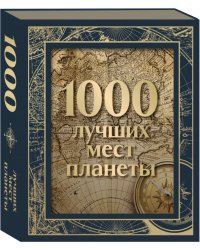 1000
лучших
мест
планеты

1000
лучших
мест
планеты